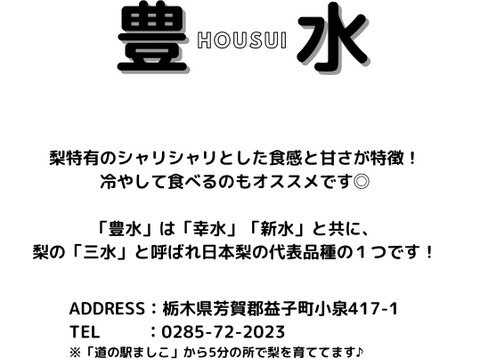 豊 HOUSUI 水

梨特有のシャリシャリとした食感と甘さが特徴！
冷やして食べるのもオススメです◎

「豊水」は「幸水」「新水」と共に、
梨の「三水」と呼ばれ日本梨の代表品種の１つです！

ADDRESS：栃木県芳賀郡益子町小泉417-1
TEL　　：0285-72-2023
※「道の駅ましこ」から5分の所で梨を育ててます♪